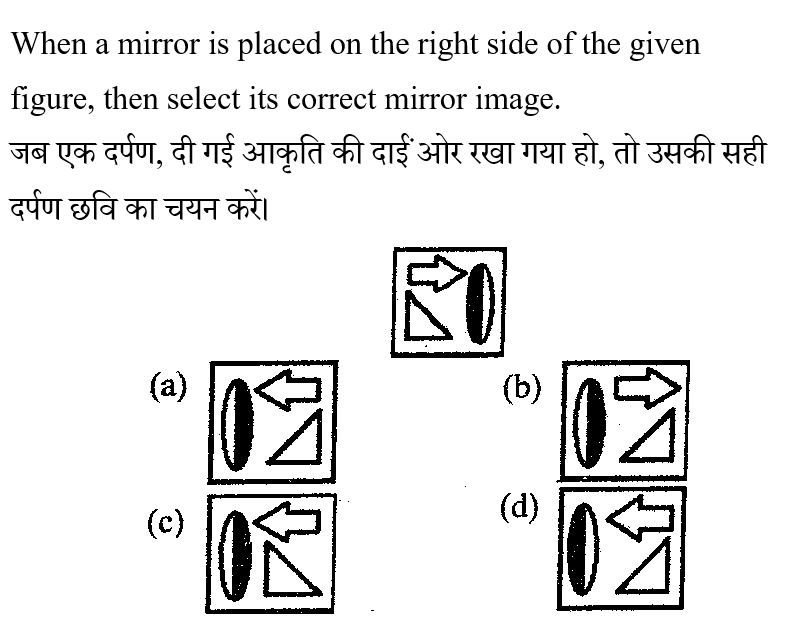 When a mirror is placed on the right side of the given figure, then select its correct mirror image.
जब एक दर्पण, दी गई आकृति की दाईं ओर रखा गया हो, तो उसकी सही दर्पण छवि का चयन करें।

(a)

(b)

(c)

(d)